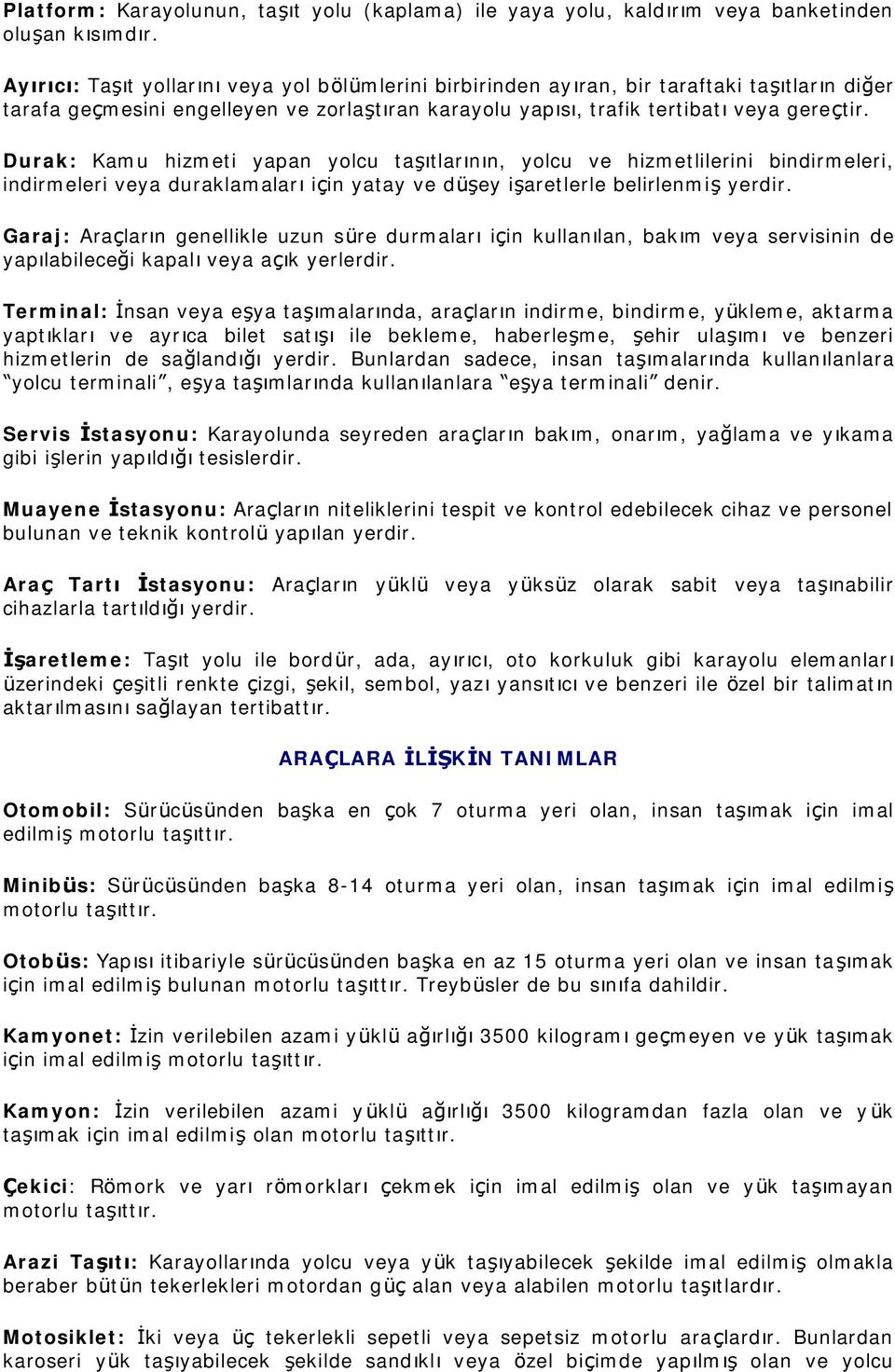 Platform: Karayolunun, taşıt yolu (kaplama) ile yaya yolu, kaldırım veya banketinden oluşan kısımdır.

Ayırıcı: Taşıt yollarını veya yol bölümlerini birbirinden ayıran, bir taraftaki taşıtların diğer tarafa geçmesini engelleyen ve zorlaştıran karayolu yapısı, trafik tertibatı veya gereçtir.

Durak: Kamu hizmeti yapan yolcu taşıtlarının, yolcu ve hizmetlilerini bindirmeleri, indirmeleri veya duraklamaları için yatay ve düşey işaretlerle belirlenmiş yerdir.

Garaj: Araçların genellikle uzun süre durmaları için kullanılan, bakım veya servisinin de yapılabileceği kapalı veya açık yerlerdir.

Terminal: İnsan veya eşya taşımalarında, araçların indirme, bindirme, yükleme, aktarma yaptıkları ve ayrıca bilet satışı ile bekleme, haberleşme, şehir ulaşımı ve benzeri hizmetlerin de sağlandığı yerdir. Bunlardan sadece, insan taşımalarında kullanılanlara "yolcu terminali", eşya taşımlarında kullanılanlara "eşya terminali" denir.

Servis İstasyonu: Karayolunda seyreden araçların bakım, onarım, yağlama ve yıkama gibi işlerin yapıldığı tesislerdir.

Muayene İstasyonu: Araçların niteliklerini tespit ve kontrol edebilecek cihaz ve personel bulunan ve teknik kontrolü yapılan yerdir.

Araç Tartı İstasyonu: Araçların yüklü veya yüksüz olarak sabit veya taşınabilir cihazlarla tartıldığı yerdir.

İşaretleme: Taşıt yolu ile bordür, ada, ayırıcı, oto korkuluk gibi karayolu elemanları üzerindeki çeşitli renkte çizgi, şekil, sembol, yazı yansıtıcı ve benzeri ile özel bir talimatın aktarılmasını sağlayan tertibattır.

ARAÇLARA İLİŞKİN TANIMLAR

Otomobil: Sürücüsünden başka en çok 7 oturma yeri olan, insan taşımak için imal edilmiş motorlu taşıttır.

Minibüs: Sürücüsünden başka 8-14 oturma yeri olan, insan taşımak için imal edilmiş motorlu taşıttır.

Otobüs: Yapısı itibariyle sürücüsünden başka en az 15 oturma yeri olan ve insan taşımak için imal edilmiş bulunan motorlu taşıttır. Treybüsler de bu sınıfa dahildir.

Kamyonet: İzin verilebilen azami yüklü ağırlığı 3500 kilogramı geçmeyen ve yük taşımak için imal edilmiş motorlu taşıttır.

Kamyon: İzin verilebilen azami yüklü ağırlığı 3500 kilogramdan fazla olan ve yük taşımak için imal edilmiş olan motorlu taşıttır.

Çekici: Römork ve yarı römorkları çekmek için imal edilmiş olan ve yük taşımayan motorlu taşıttır.

Arazi Taşıtı: Karayollarında yolcu veya yük taşıyabilecek şekilde imal edilmiş olmakla beraber bütün tekerlekleri motordan güç alan veya alabilen motorlu taşıtlardır.

Motosiklet: İki veya üç tekerlekli sepetli veya sepetsiz motorlu araçlardır. Bunlardan karoseri yük taşıyabilecek şekilde sandıklı veya özel biçimde yapılmış olan ve yolcu